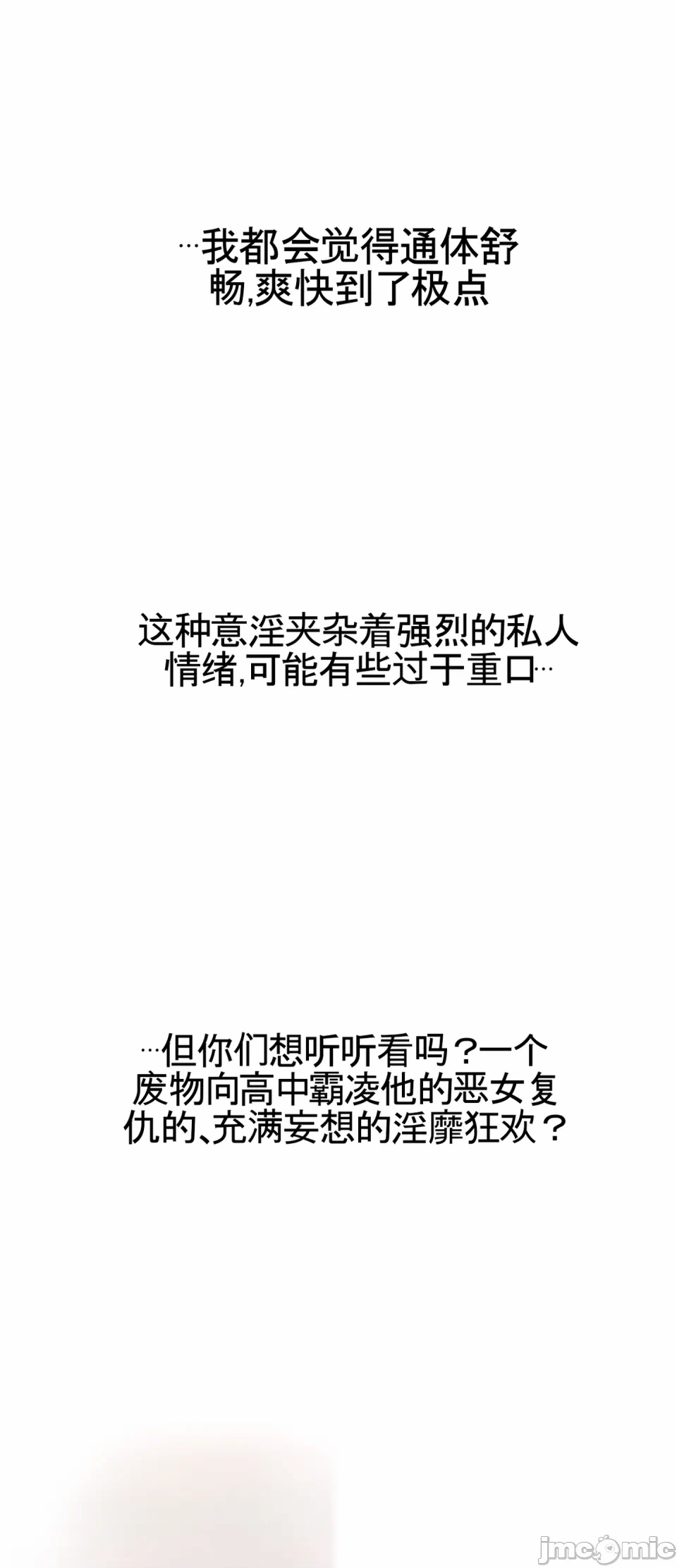 …我都会觉得通体舒畅,爽快到了极点

这种意淫夹杂着强烈的私人情绪,可能有些过于重口…

…但你们想听听看吗？一个废物向高中霸凌他的恶女复仇的、充满妄想的淫靡狂欢？

jmcomic